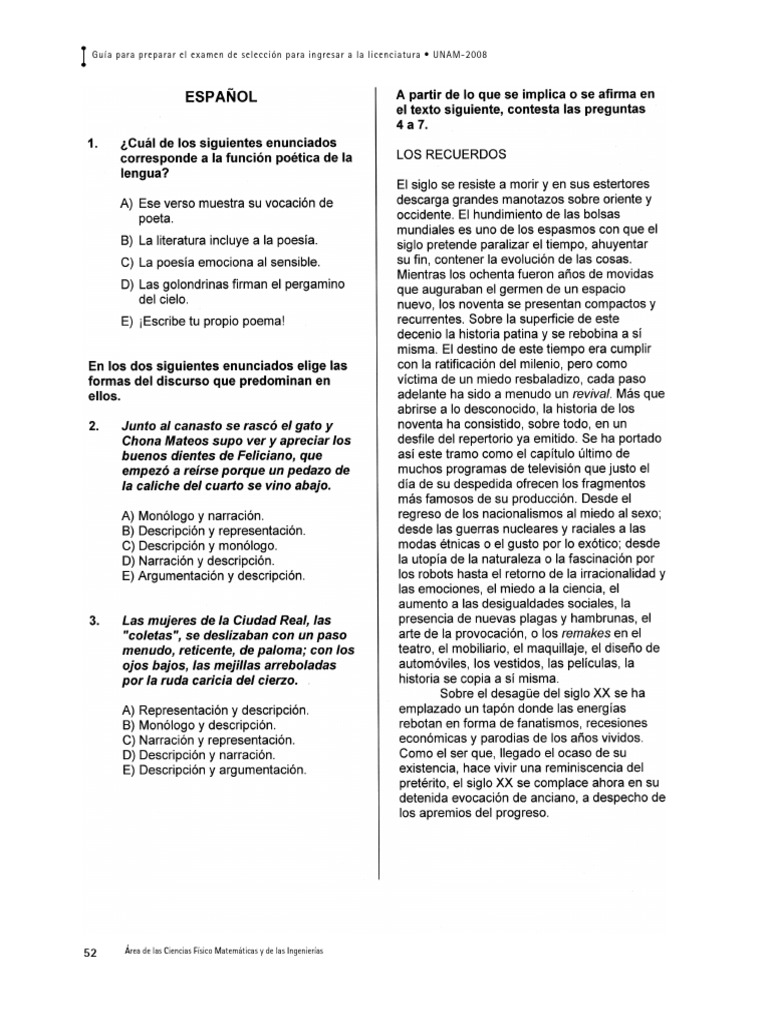 Guía para preparar el examen de selección para ingresar a la licenciatura • UNAM-2008

ESPAÑOL

1. ¿Cuál de los siguientes enunciados corresponde a la función poética de la lengua?

A) Ese verso muestra su vocación de poeta.

B) La literatura incluye a la poesía.

C) La poesía emociona al sensible.

D) Las golondrinas firman el pergamino del cielo.

E) ¡Escribe tu propio poema!

En los dos siguientes enunciados elige las formas del discurso que predominan en ellos.

2. Junto al canasto se rascó el gato y Chona Mateos supo ver y apreciar los buenos dientes de Feliciano, que empezó a reírse porque un pedazo de la caliche del cuarto se vino abajo.

A) Monólogo y narración.
B) Descripción y representación.
C) Descripción y monólogo.
D) Narración y descripción.
E) Argumentación y descripción.

3. Las mujeres de la Ciudad Real, las "coletas", se deslizaban con un paso menudo, reticente, de paloma; con los ojos bajos, las mejillas arreboladas por la ruda caricia del cierzo.

A) Representación y descripción.
B) Monólogo y descripción.
C) Narración y representación.
D) Descripción y narración.
E) Descripción y argumentación.

A partir de lo que se implica o se afirma en el texto siguiente, contesta las preguntas 4 a 7.

LOS RECUERDOS

El siglo se resiste a morir y en sus estertores descarga grandes manotazos sobre oriente y occidente. El hundimiento de las bolsas mundiales es uno de los espasmos con que el siglo pretende paralizar el tiempo, ahuyentar su fin, contener la evolución de las cosas. Mientras los ochenta fueron años de movidas que auguraban el germen de un espacio nuevo, los noventa se presentan compactos y recurrentes. Sobre la superficie de este decenio la historia patina y se rebobina a sí misma. El destino de este tiempo era cumplir con la ratificación del milenio, pero como víctima de un miedo resbaladizo, cada paso adelante ha sido a menudo un revival. Más que abrirse a lo desconocido, la historia de los noventa ha consistido, sobre todo, en un desfile del repertorio ya emitido. Se ha portado así este tramo como el capítulo último de muchos programas de televisión que justo el día de su despedida ofrecen los fragmentos más famosos de su producción. Desde el regreso de los nacionalismos al miedo al sexo; desde las guerras nucleares y raciales a las modas étnicas o el gusto por lo exótico; desde la utopía de la naturaleza o la fascinación por los robots hasta el retorno de la irracionalidad y las emociones, el miedo a la ciencia, el aumento a las desigualdades sociales, la presencia de nuevas plagas y hambrunas, el arte de la provocación, o los remakes en el teatro, el mobiliario, el maquillaje, el diseño de automóviles, los vestidos, las películas, la historia se copia a sí misma.

Sobre el desagüe del siglo XX se ha emplazado un tapón donde las energías rebotan en forma de fanatismos, recesiones económicas y parodias de los años vividos. Como el ser que, llegado el ocaso de su existencia, hace vivir una reminiscencia del pretérito, el siglo XX se complace ahora en su detenida evocación de anciano, a despecho de los apremios del progreso.

52 Área de las Ciencias Físico Matemáticas y de las Ingenierías